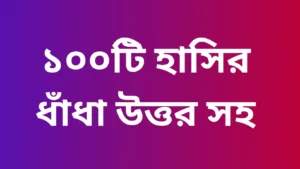 ১০০টি হাসির ধাঁধা উত্তর সহ